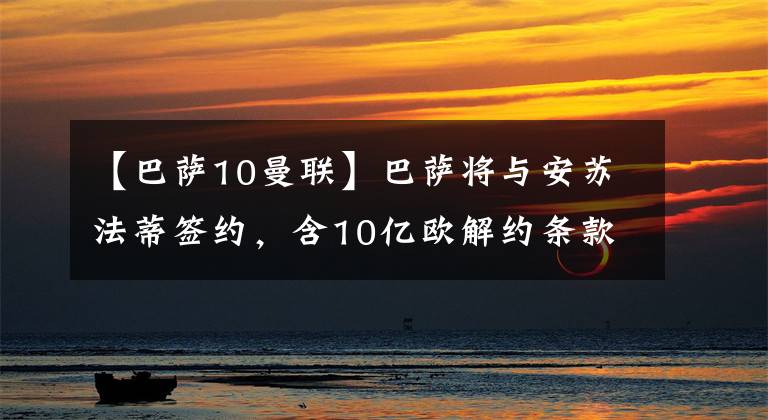 【巴萨10曼联】巴萨将与安苏法蒂签约，含10亿欧解约条款